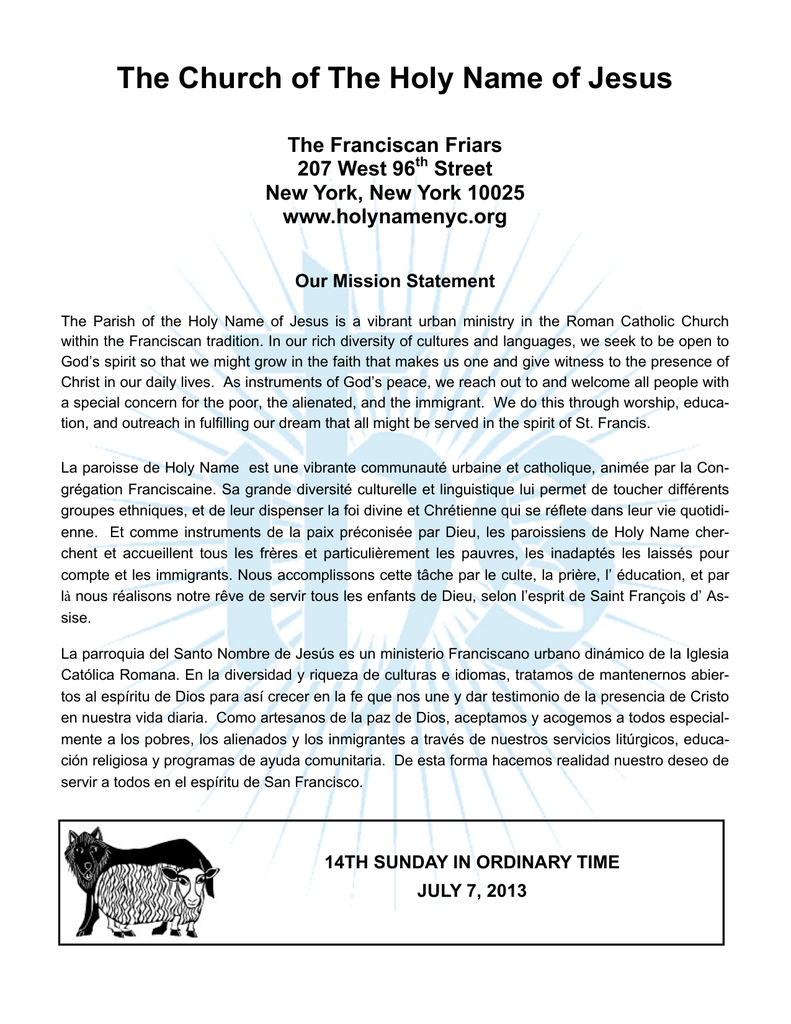 The Church of The Holy Name of Jesus

The Franciscan Friars
207 West 96$^{th}$ Street
New York, New York 10025
www.holynamenyc.org

Our Mission Statement

The Parish of the Holy Name of Jesus is a vibrant urban ministry in the Roman Catholic Church within the Franciscan tradition. In our rich diversity of cultures and languages, we seek to be open to God's spirit so that we might grow in the faith that makes us one and give witness to the presence of Christ in our daily lives. As instruments of God's peace, we reach out to and welcome all people with a special concern for the poor, the alienated, and the immigrant. We do this through worship, education, and outreach in fulfilling our dream that all might be served in the spirit of St. Francis.

La paroisse de Holy Name est une vibrante communauté urbaine et catholique, animée par la Congrégation Franciscaine. Sa grande diversité culturelle et linguistique lui permet de toucher différents groupes ethniques, et de leur dispenser la foi divine et Chrétienne qui se réflete dans leur vie quotidienne. Et comme instruments de la paix préconisée par Dieu, les paroissiens de Holy Name cherchent et accueillent tous les frères et particulièrement les pauvres, les inadaptés les laissés pour compte et les immigrants. Nous accomplissons cette tâche par le culte, la prière, l' éducation, et par là nous réalisons notre rêve de servir tous les enfants de Dieu, selon l'esprit de Saint François d' Assise.

La parroquia del Santo Nombre de Jesús es un ministerio Franciscano urbano dinámico de la Iglesia Católica Romana. En la diversidad y riqueza de culturas e idiomas, tratamos de mantenernos abiertos al espíritu de Dios para así crecer en la fe que nos une y dar testimonio de la presencia de Cristo en nuestra vida diaria. Como artesanos de la paz de Dios, aceptamos y acogemos a todos especialmente a los pobres, los alienados y los inmigrantes a través de nuestros servicios litúrgicos, educación religiosa y programas de ayuda comunitaria. De esta forma hacemos realidad nuestro deseo de servir a todos en el espíritu de San Francisco.

14TH SUNDAY IN ORDINARY TIME
JULY 7, 2013